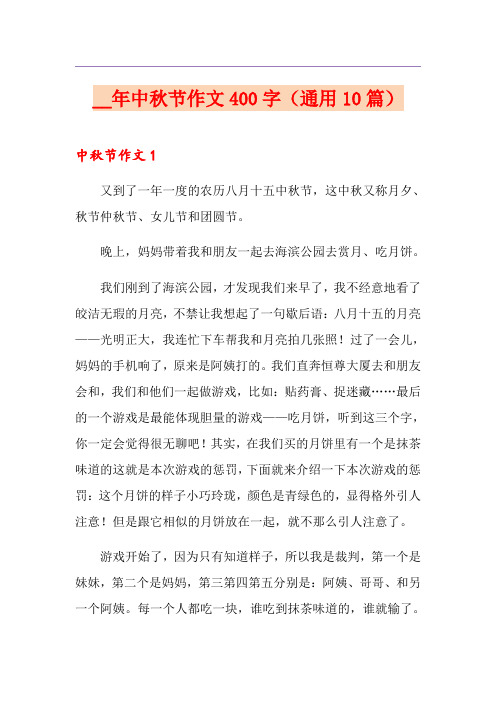 __年中秋节作文 400 字（通用 10 篇）

中秋节作文 1

又到了一年一度的农历八月十五中秋节，这中秋又称月夕、秋节仲秋节、女儿节和团圆节。

晚上，妈妈带着我和朋友一起去海滨公园去赏月、吃月饼。

我们刚到了海滨公园，才发现我们来早了，我不经意地看了皎洁无瑕的月亮，不禁让我想起了一句歇后语：八月十五的月亮——光明正大，我连忙下车帮我和月亮拍几张照！过了一会儿，妈妈的手机响了，原来是阿姨打的。我们直奔恒尊大厦去和朋友会和，我们和他们一起做游戏，比如：贴药膏、捉迷藏……最后的一个游戏是最能体现胆量的游戏——吃月饼，听到这三个字，你一定会觉得很无聊吧！其实，在我们买的月饼里有一个是抹茶味道的这就是本次游戏的惩罚，下面就来介绍一下本次游戏的惩罚：这个月饼的样子小巧玲珑，颜色是青绿色的，显得格外引人注意！但是跟它相似的月饼放在一起，就不那么引人注意了。

游戏开始了，因为只有知道样子，所以我是裁判，第一个是妹妹，第二个是妈妈，第三第四第五分别是：阿姨、哥哥、和另一个阿姨。每一个人都吃一块，谁吃到抹茶味道的，谁就输了。